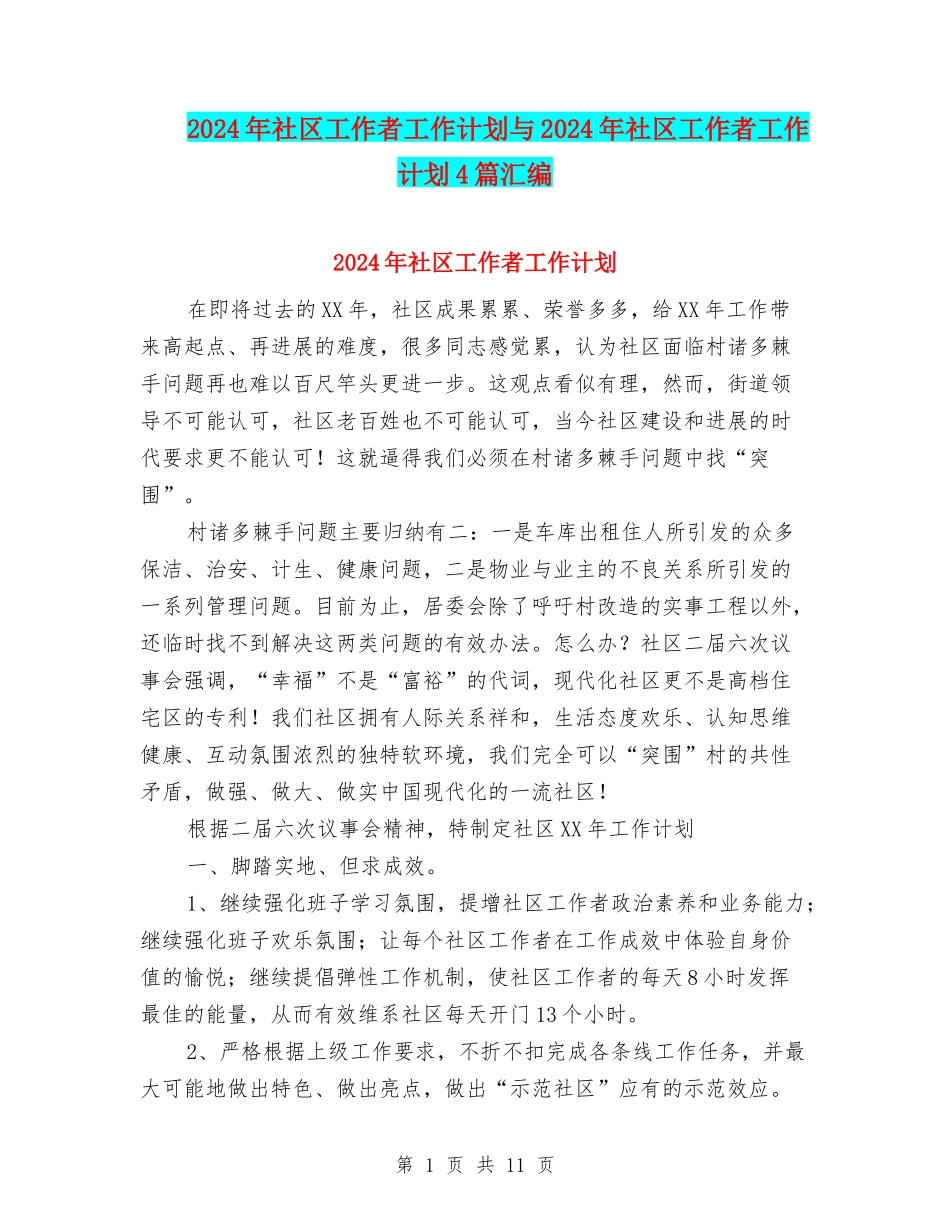 2024年社区工作者工作计划与2024年社区工作者工作计划4篇汇编

2024年社区工作者工作计划

在即将过去的XX年，社区成果累累、荣誉多多，给XX年工作带来高起点、再进展的难度，很多同志感觉累，认为社区面临村诸多棘手问题再也难以百尺竿头更进一步。这观点看似有理，然而，街道领导不可能认可，社区老百姓也不可能认可，当今社区建设和进展的时代要求更不能认可！这就逼得我们必须在村诸多棘手问题中找“突围”。

村诸多棘手问题主要归纳有二：一是车库出租住人所引发的众多保洁、治安、计生、健康问题，二是物业与业主的不良关系所引发的一系列管理问题。目前为止，居委会除了呼吁村改造的实事工程以外，还临时找不到解决这两类问题的有效办法。怎么办？社区二届六次议事会强调，“幸福”不是“富裕”的代词，现代化社区更不是高档住宅区的专利！我们社区拥有人际关系祥和，生活态度欢乐、认知思维健康、互动氛围浓烈的独特软环境，我们完全可以“突围”村的共性矛盾，做强、做大、做实中国现代化的一流社区！

根据二届六次议事会精神，特制定社区XX年工作计划

一、脚踏实地、但求成效。

1、继续强化班子学习氛围，提增社区工作者政治素养和业务能力；继续强化班子欢乐氛围；让每个社区工作者在工作成效中体验自身价值的愉悦；继续提倡弹性工作机制，使社区工作者的每天8小时发挥最佳的能量，从而有效维系社区每天开门13个小时。

2、严格根据上级工作要求，不折不扣完成各条线工作任务，并最大可能地做出特色、做出亮点，做出“示范社区”应有的示范效应。

第 1 页 共 11 页